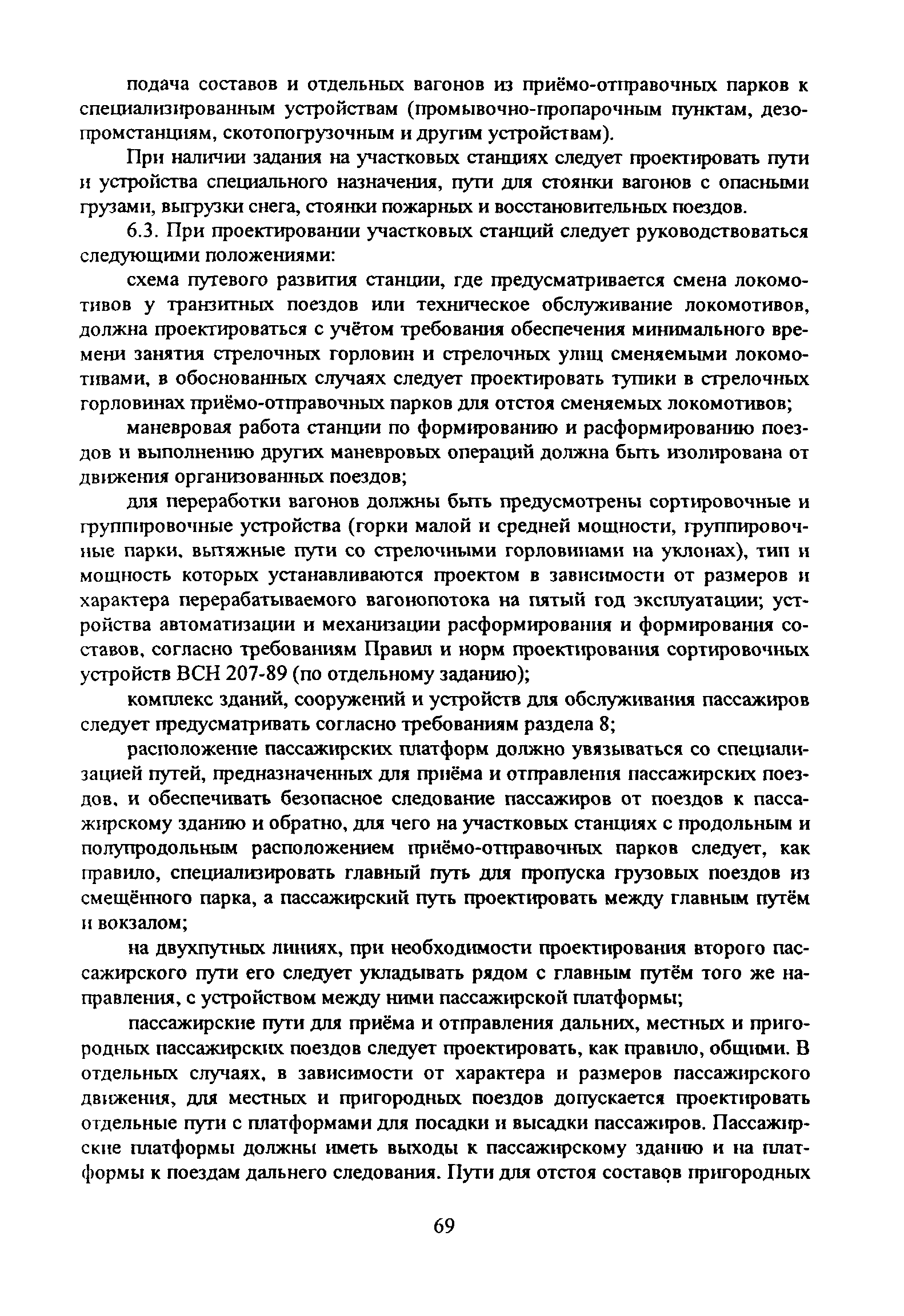 подача составов и отдельных вагонов из приёмо-отправочных парков к специализированным устройствам (промывочно-пропарочным пунктам, дезопромстанциям, скотопогрузочным и другим устройствам).

При наличии задания на участковых станциях следует проектировать пути и устройства специального назначения, пути для стоянки вагонов с опасными грузами, выгрузки снега, стоянки пожарных и восстановительных поездов.

6.3. При проектировании участковых станций следует руководствоваться следующими положениями:

схема путевого развития станции, где предусматривается смена локомотивов у транзитных поездов или техническое обслуживание локомотивов, должна проектироваться с учётом требования обеспечения минимального времени занятия стрелочных горловин и стрелочных улиц сменяемыми локомотивами, в обоснованных случаях следует проектировать тупики в стрелочных горловинах приёмо-отправочных парков для отстоя сменяемых локомотивов;

маневровая работа станции по формированию и расформированию поездов и выполнению других маневровых операций должна быть изолирована от движения организованных поездов;

для переработки вагонов должны быть предусмотрены сортировочные и группировочные устройства (горки малой и средней мощности, группировочные парки, вытяжные пути со стрелочными горловинами на уклонах), тип и мощность которых устанавливаются проектом в зависимости от размеров и характера перерабатываемого вагонопотока на пятый год эксплуатации; устройства автоматизации и механизации расформирования и формирования составов, согласно требованиям Правил и норм проектирования сортировочных устройств ВСН 207-89 (по отдельному заданию);

комплекс зданий, сооружений и устройств для обслуживания пассажиров следует предусматривать согласно требованиям раздела 8;

расположение пассажирских платформ должно увязываться со специализацией путей, предназначенных для приёма и отправления пассажирских поездов, и обеспечивать безопасное следование пассажиров от поездов к пассажирскому зданию и обратно, для чего на участковых станциях с продольным и полупродольным расположением приёмо-отправочных парков следует, как правило, специализировать главный путь для пропуска грузовых поездов из смещённого парка, а пассажирский путь проектировать между главным путём и вокзалом;

на двухпутных линиях, при необходимости проектирования второго пассажирского пути его следует укладывать рядом с главным путём того же направления, с устройством между ними пассажирской платформы;

пассажирские пути для приёма и отправления дальних, местных и пригородных пассажирских поездов следует проектировать, как правило, общими. В отдельных случаях, в зависимости от характера и размеров пассажирского движения, для местных и пригородных поездов допускается проектировать отдельные пути с платформами для посадки и высадки пассажиров. Пассажирские платформы должны иметь выходы к пассажирскому зданию и на платформы к поездам дальнего следования. Пути для отстоя составов пригородных

69